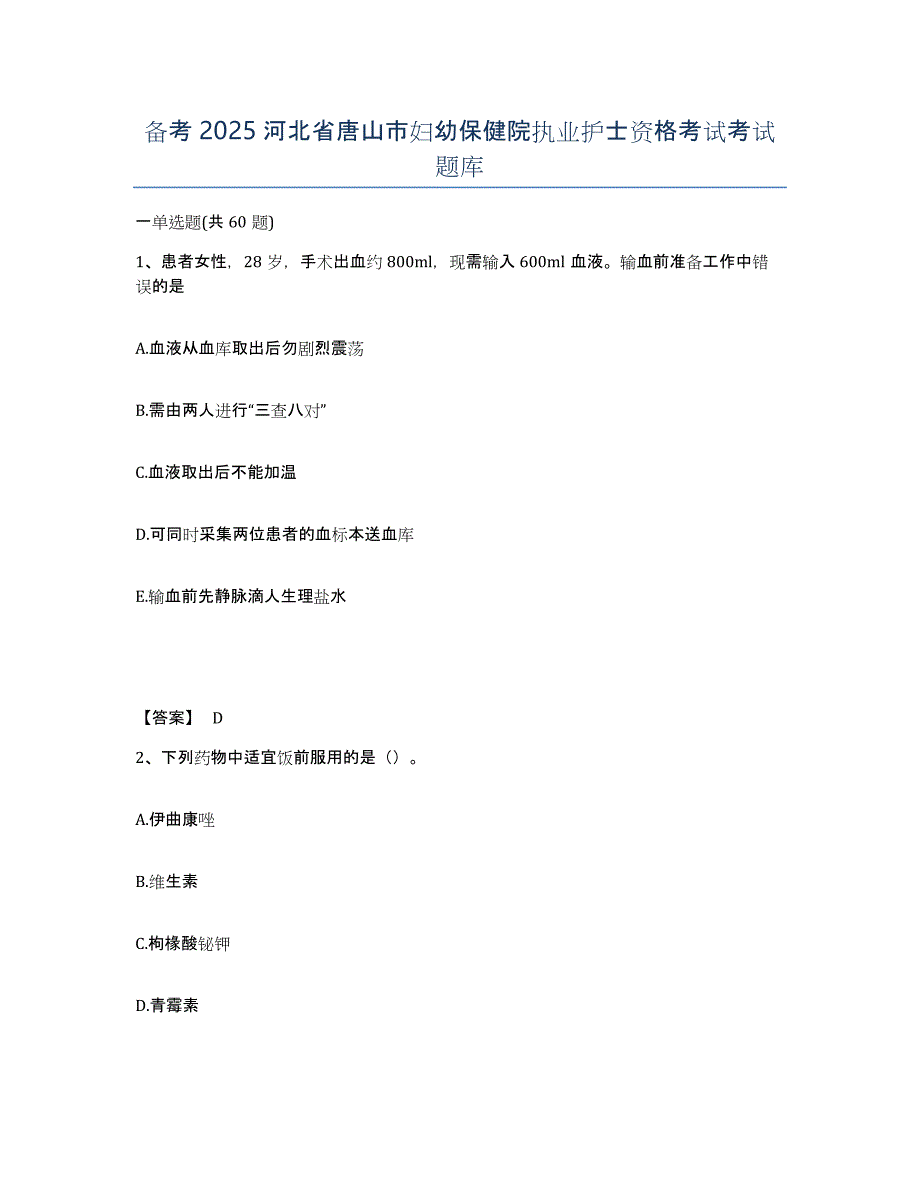 备考 2025 河北省唐山市妇幼保健院执业护士资格考试考试题库

一单选题(共 60 题)

1、患者女性，28 岁，手术出血约 800ml，现需输入 600ml 血液。输血前准备工作中错误的是

A.血液从血库取出后勿剧烈震荡

B.需由两人进行“三查八对”

C.血液取出后不能加温

D.可同时采集两位患者的血标本送血库

E.输血前先静脉滴人生理盐水

【答案】 D

2、下列药物中适宜饭前服用的是（）。

A.伊曲康唑

B.维生素

C.枸橼酸铋钾

D.青霉素